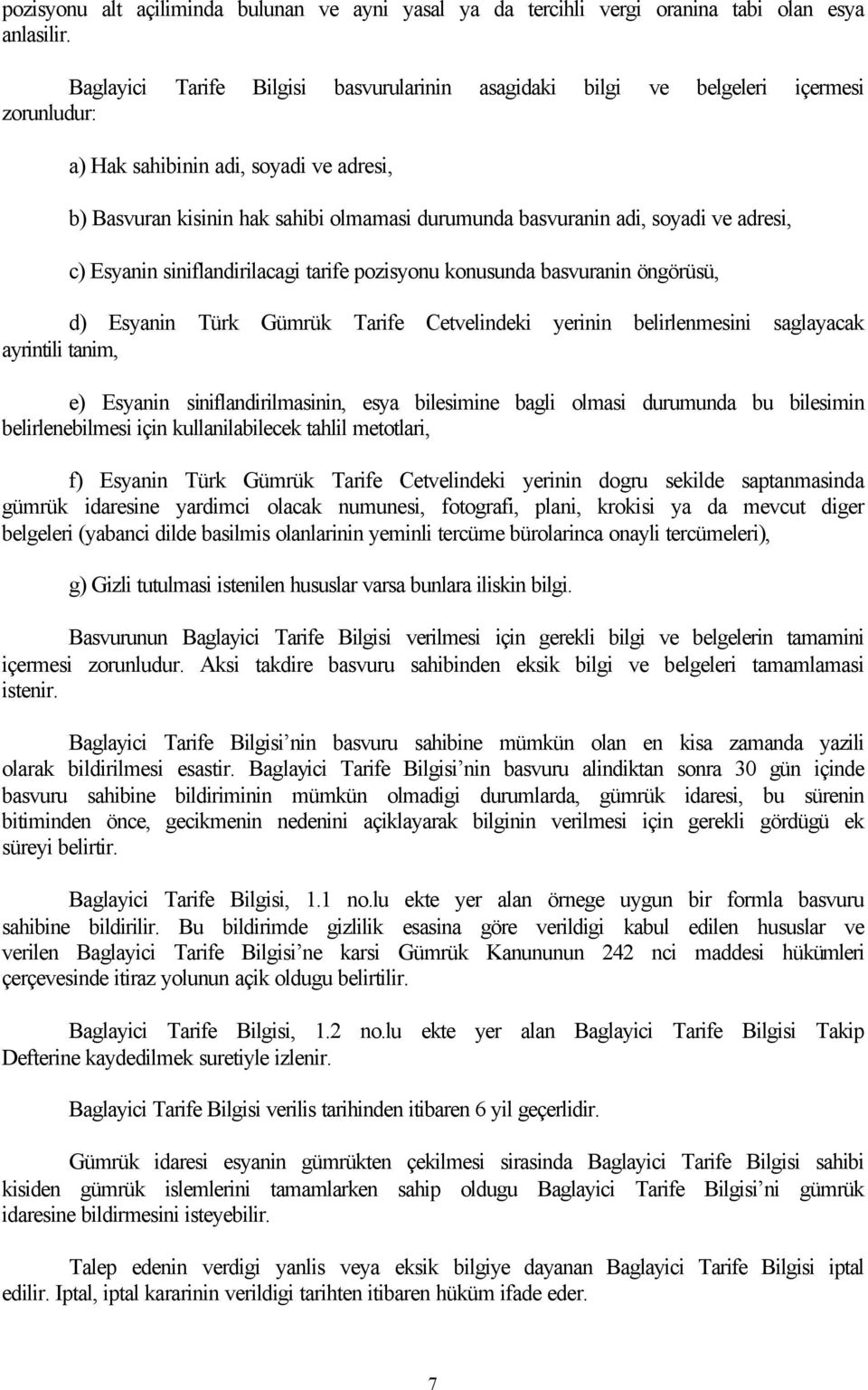 pozisyonu alt açiliminda bulunan ve ayni yasal ya da tercihli vergi oranina tabi olan esya anlasilir.

Baglayici Tarife Bilgisi basvurularinin asagidaki bilgi ve belgeleri içermesi zorunludur:

a) Hak sahibinin adi, soyadi ve adresi,

b) Basvuran kisinin hak sahibi olmamasi durumunda basvuranin adi, soyadi ve adresi,

c) Esyanin siniflandirilacagi tarife pozisyonu konusunda basvuranin öngörüsü,

d) Esyanin Türk Gümrük Tarife Cetvelindeki yerinin belirlenmesini saglayacak ayrintili tanim,

e) Esyanin siniflandirilmasinin, esya bilesimine bagli olmasi durumunda bu bilesimin belirlenebilmesi için kullanilabilecek tahlil metotlari,

f) Esyanin Türk Gümrük Tarife Cetvelindeki yerinin dogru sekilde saptanmasinda gümrük idaresine yardimci olacak numunesi, fotografi, plani, krokisi ya da mevcut diger belgeleri (yabanci dilde basilmis olanlarinin yeminli tercüme bürolarinca onayli tercümeleri),

g) Gizli tutulmasi istenilen hususlar varsa bunlara iliskin bilgi.

Basvurunun Baglayici Tarife Bilgisi verilmesi için gerekli bilgi ve belgelerin tamamini içermesi zorunludur. Aksi takdire basvuru sahibinden eksik bilgi ve belgeleri tamamlamasi istenir.

Baglayici Tarife Bilgisi’nin basvuru sahibine mümkün olan en kisa zamanda yazili olarak bildirilmesi esastir. Baglayici Tarife Bilgisi’nin basvuru alindiktan sonra 30 gün içinde basvuru sahibine bildiriminin mümkün olmadigi durumlarda, gümrük idaresi, bu sürenin bitiminden önce, gecikmenin nedenini açiklayarak bilginin verilmesi için gerekli gördügü ek süreyi belirtir.

Baglayici Tarife Bilgisi, 1.1 no.lu ekte yer alan örnege uygun bir formla basvuru sahibine bildirilir. Bu bildirimde gizlilik esasina göre verildigi kabul edilen hususlar ve verilen Baglayici Tarife Bilgisi’ne karsi Gümrük Kanununun 242 nci maddesi hükümleri çerçevesinde itiraz yolunun açik oldugu belirtilir.

Baglayici Tarife Bilgisi, 1.2 no.lu ekte yer alan Baglayici Tarife Bilgisi Takip Defterine kaydedilmek suretiyle izlenir.

Baglayici Tarife Bilgisi verilis tarihinden itibaren 6 yil geçerlidir.

Gümrük idaresi esyanin gümrükten çekilmesi sirasinda Baglayici Tarife Bilgisi sahibi kisiden gümrük islemlerini tamamlarken sahip oldugu Baglayici Tarife Bilgisi’ni gümrük idaresine bildirmesini isteyebilir.

Talep edenin verdigi yanlis veya eksik bilgiye dayanan Baglayici Tarife Bilgisi iptal edilir. Iptal, iptal kararinin verildigi tarihten itibaren hüküm ifade eder.

7